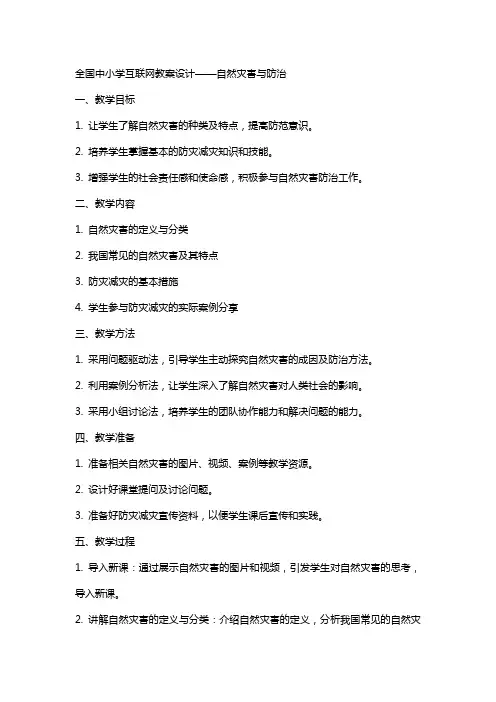 全国中小学互联网教案设计——自然灾害与防治

一、教学目标

1. 让学生了解自然灾害的种类及特点，提高防范意识。

2. 培养学生掌握基本的防灾减灾知识和技能。

3. 增强学生的社会责任感和使命感，积极参与自然灾害防治工作。

二、教学内容

1. 自然灾害的定义与分类

2. 我国常见的自然灾害及其特点

3. 防灾减灾的基本措施

4. 学生参与防灾减灾的实际案例分享

三、教学方法

1. 采用问题驱动法，引导学生主动探究自然灾害的成因及防治方法。

2. 利用案例分析法，让学生深入了解自然灾害对人类社会的影响。

3. 采用小组讨论法，培养学生的团队协作能力和解决问题的能力。

四、教学准备

1. 准备相关自然灾害的图片、视频、案例等教学资源。

2. 设计好课堂提问及讨论问题。

3. 准备好防灾减灾宣传资料，以便学生课后宣传和实践。

五、教学过程

1. 导入新课：通过展示自然灾害的图片和视频，引发学生对自然灾害的思考，导入新课。

2. 讲解自然灾害的定义与分类：介绍自然灾害的定义，分析我国常见的自然灾